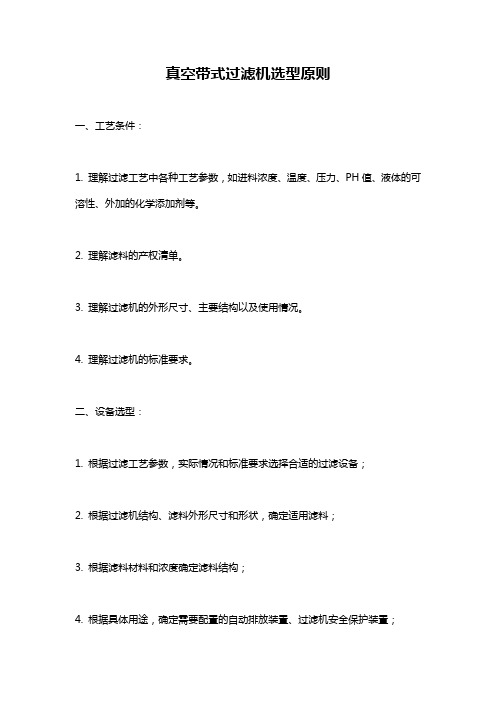 真空带式过滤机选型原则

一、工艺条件：

1. 理解过滤工艺中各种工艺参数，如进料浓度、温度、压力、PH 值、液体的可溶性、外加的化学添加剂等。

2. 理解滤料的产权清单。

3. 理解过滤机的外形尺寸、主要结构以及使用情况。

4. 理解过滤机的标准要求。

二、设备选型：

1. 根据过滤工艺参数，实际情况和标准要求选择合适的过滤设备；

2. 根据过滤机结构、滤料外形尺寸和形状，确定适用滤料；

3. 根据滤料材料和浓度确定滤料结构；

4. 根据具体用途，确定需要配置的自动排放装置、过滤机安全保护装置；